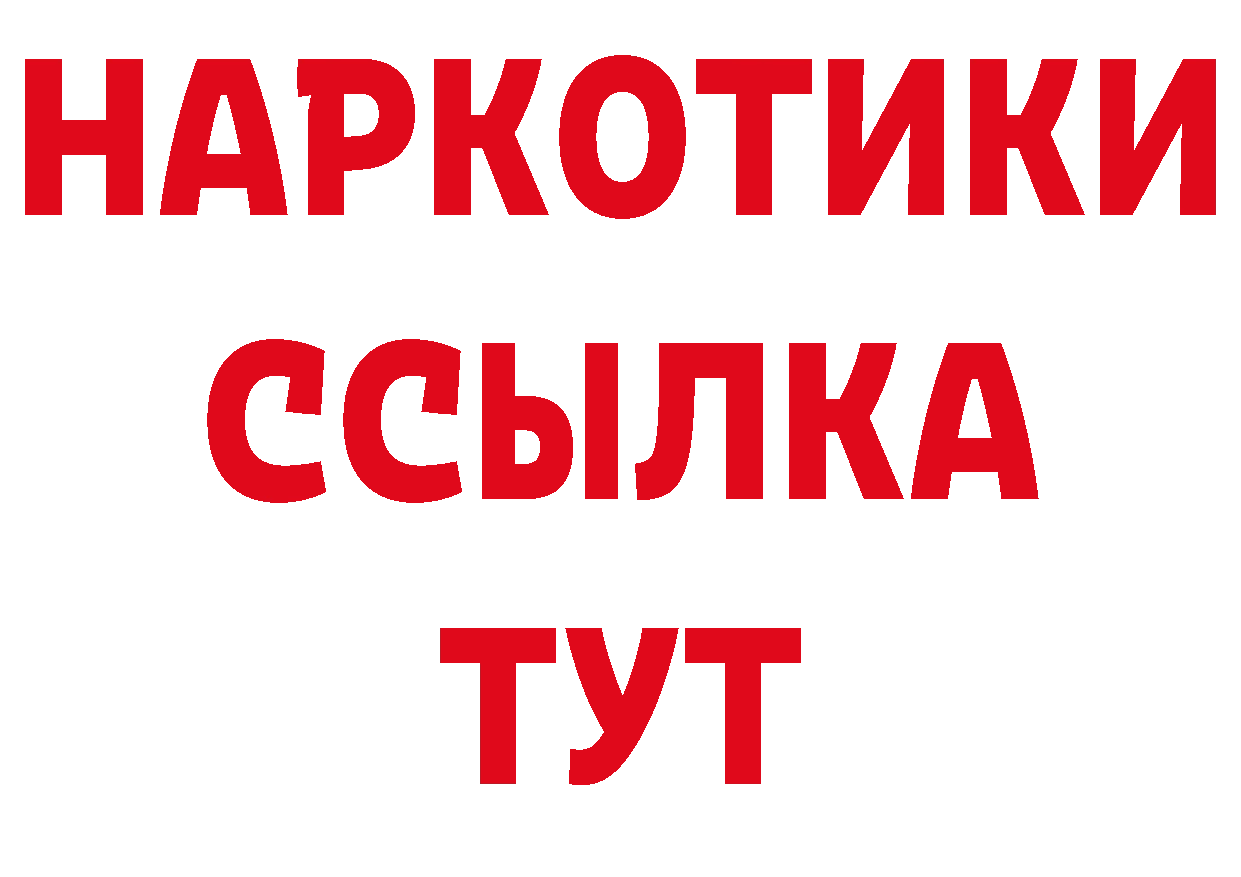 НАРКОТИКИ
ССЫЛКА
ТУТ